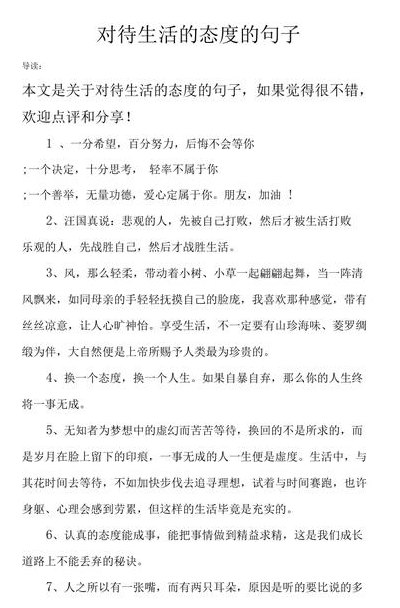 对待生活的态度的句子

导读：

本文是关于对待生活的态度的句子，如果觉得很不错，欢迎点评和分享！

1 、一分希望，百分努力，后悔不会等你

;一个决定，十分思考， 轻率不属于你

;一个善举，无量功德，爱心定属于你。朋友，加油 ！

2、汪国真说：悲观的人，先被自己打败，然后才被生活打败乐观的人，先战胜自己，然后才战胜生活。

3、风，那么轻柔，带动着小树、小草一起翩翩起舞，当一阵清风飘来，如同母亲的手轻轻抚摸自己的脸庞，我喜欢那种感觉，带有丝丝凉意，让人心旷神怡。享受生活，不一定要有山珍海味、菱罗绸缎为伴，大自然便是上帝所赐予人类最为珍贵的。

4、换一个态度，换一个人生。如果自暴自弃，那么你的人生终将一事无成。

5、无知者为梦想中的虚幻而苦苦等待，换回的不是所求的，而是岁月在脸上留下的印痕，一事无成的人一生便是虚度。生活中，与其花时间去等待，不如加快步伐去追寻理想，试着与时间赛跑，也许身躯、心理会感到劳累，但这样的生活毕竟是充实的。

6、认真的态度能成事，能把事情做到精益求精，这是我们成长道路上不能丢弃的秘诀。

7、人之所以有一张嘴，而有两只耳朵，原因是听的要比说的多